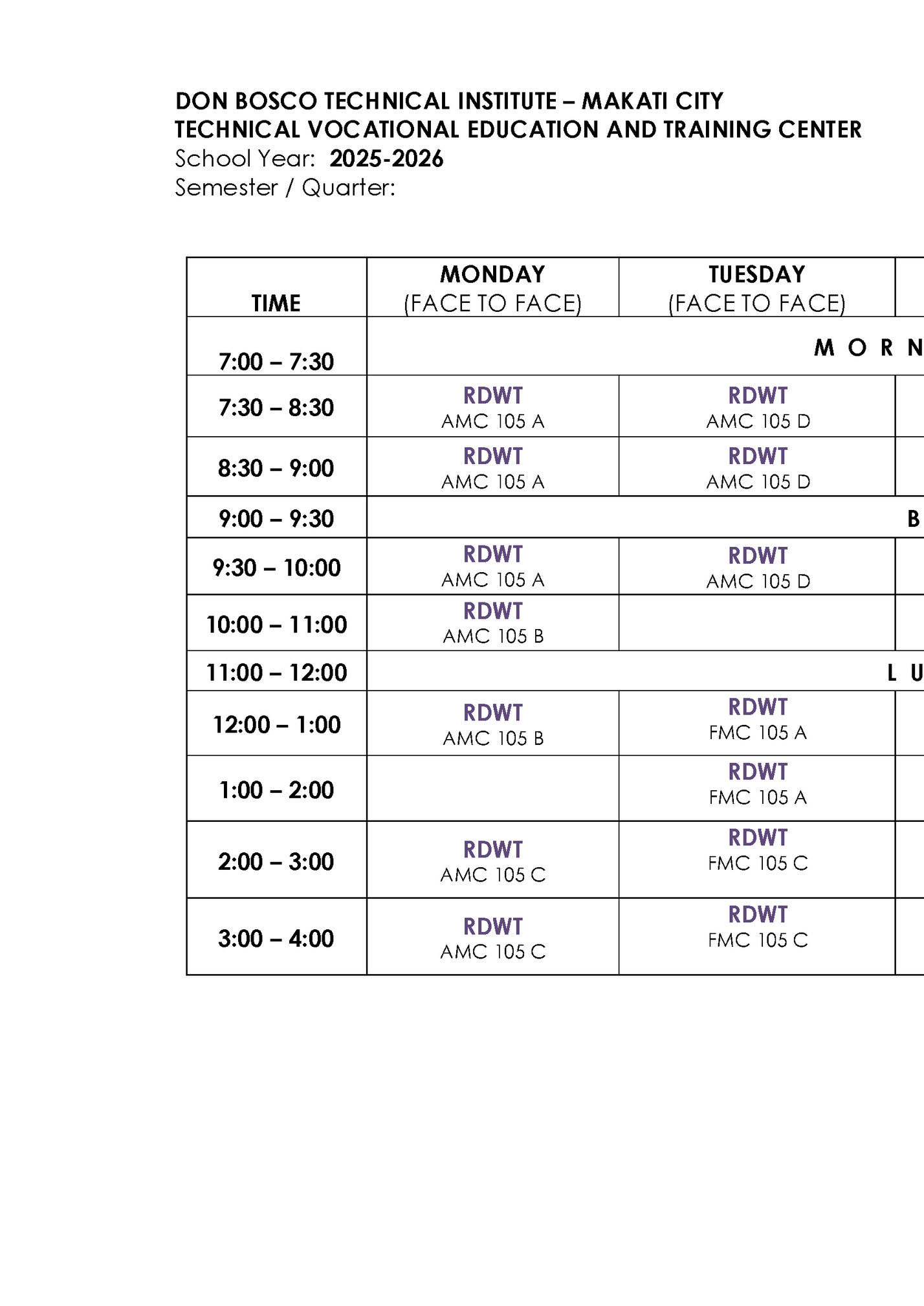 DON BOSCO TECHNICAL INSTITUTE – MAKATI CITY
TECHNICAL VOCATIONAL EDUCATION AND TRAINING CENTER
School Year: 2025-2026
Semester / Quarter:

| TIME | MONDAY (FACE TO FACE) | TUESDAY (FACE TO FACE) |
|---|---|---|
| 7:00 – 7:30 | M O R N | |
| 7:30 – 8:30 | RDWT AMC 105 A | RDWT AMC 105 D |
| 8:30 – 9:00 | RDWT AMC 105 A | RDWT AMC 105 D |
| 9:00 – 9:30 | B | |
| 9:30 – 10:00 | RDWT AMC 105 A | RDWT AMC 105 D |
| 10:00 – 11:00 | RDWT AMC 105 B | |
| 11:00 – 12:00 | L U | |
| 12:00 – 1:00 | RDWT AMC 105 B | RDWT FMC 105 A |
| 1:00 – 2:00 | | RDWT FMC 105 A |
| 2:00 – 3:00 | RDWT AMC 105 C | RDWT FMC 105 C |
| 3:00 – 4:00 | RDWT AMC 105 C | RDWT FMC 105 C |